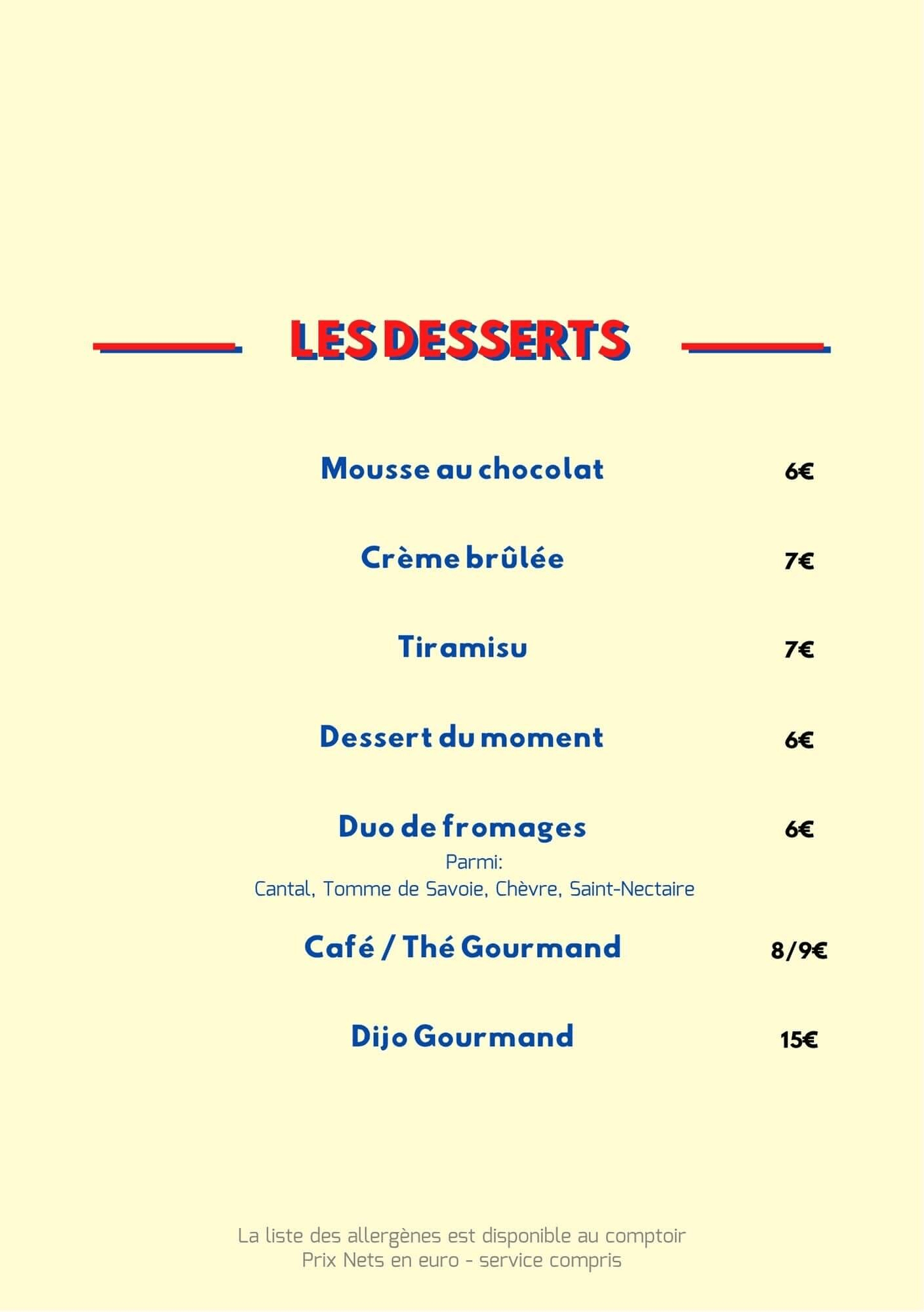 LES DESSERTS

Mousse au chocolat 6€

Crème brûlée 7€

Tiramisu 7€

Dessert du moment 6€

Duo de fromages 6€
Parmi:
Cantal, Tomme de Savoie, Chèvre, Saint-Nectaire

Café / Thé Gourmand 8/9€

Dijo Gourmand 15€

La liste des allergènes est disponible au comptoir
Prix Nets en euro - service compris